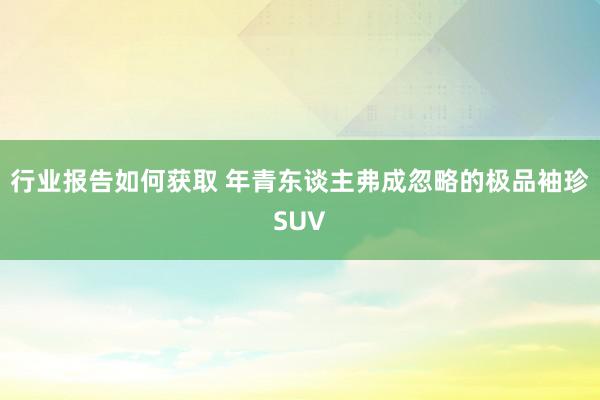 行业报告如何获取 年青东谈主弗成忽略的极品袖珍SUV